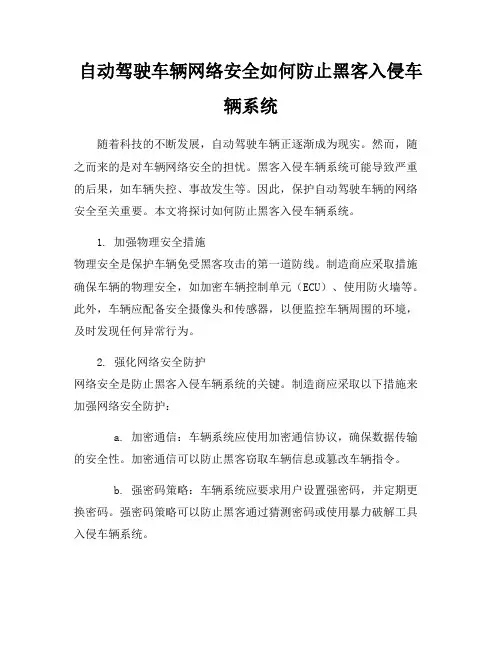 自动驾驶车辆网络安全如何防止黑客入侵车辆系统

随着科技的不断发展，自动驾驶车辆正逐渐成为现实。然而，随之而来的是对车辆网络安全的担忧。黑客入侵车辆系统可能导致严重的后果，如车辆失控、事故发生等。因此，保护自动驾驶车辆的网络安全至关重要。本文将探讨如何防止黑客入侵车辆系统。

1. 加强物理安全措施
物理安全是保护车辆免受黑客攻击的第一道防线。制造商应采取措施确保车辆的物理安全，如加密车辆控制单元（ECU）、使用防火墙等。此外，车辆应配备安全摄像头和传感器，以便监控车辆周围的环境，及时发现任何异常行为。

2. 强化网络安全防护
网络安全是防止黑客入侵车辆系统的关键。制造商应采取以下措施来加强网络安全防护：

a. 加密通信：车辆系统应使用加密通信协议，确保数据传输的安全性。加密通信可以防止黑客窃取车辆信息或篡改车辆指令。

b. 强密码策略：车辆系统应要求用户设置强密码，并定期更换密码。强密码策略可以防止黑客通过猜测密码或使用暴力破解工具入侵车辆系统。